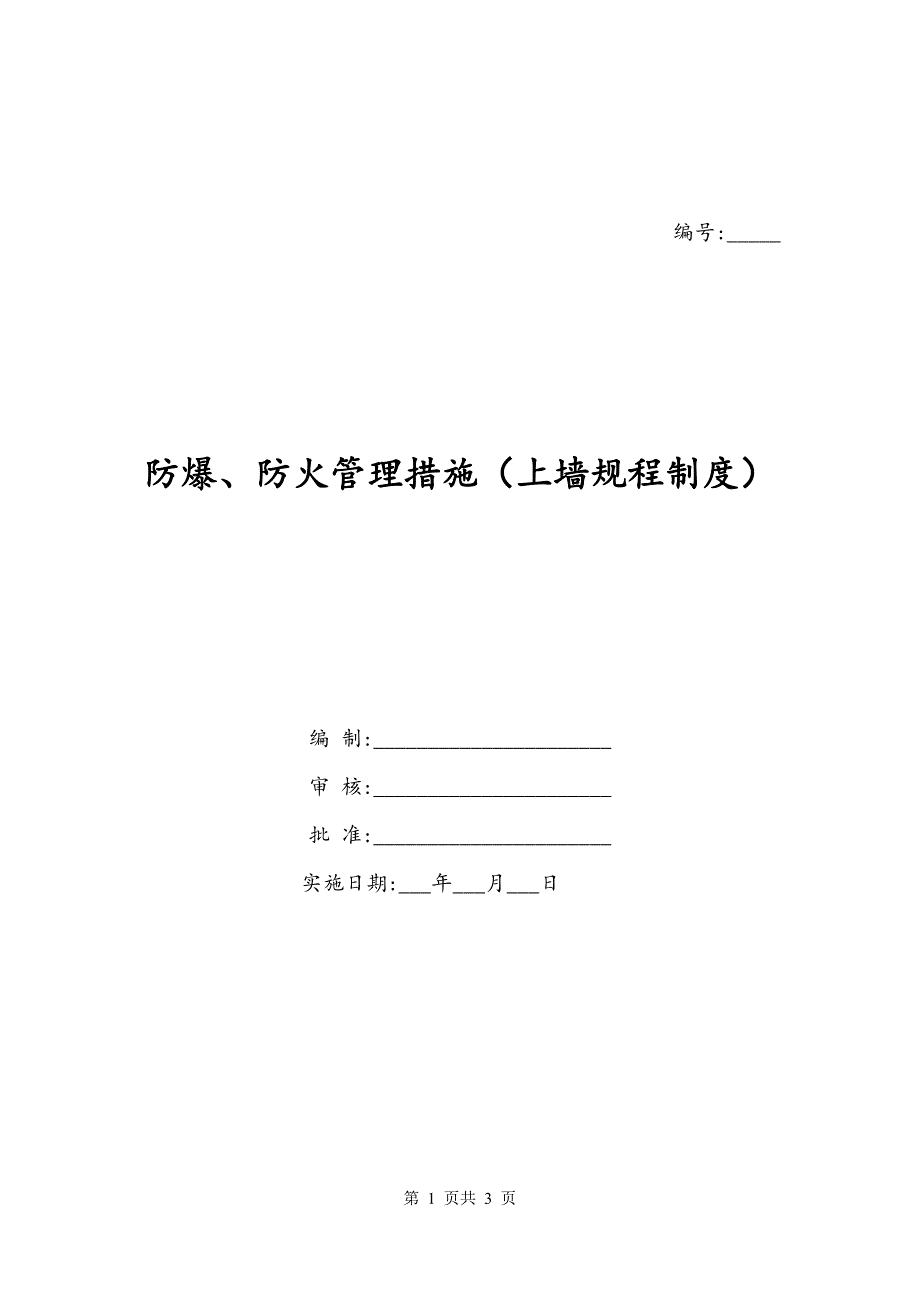 编号:______

防爆、防火管理措施（上墙规程制度）

编 制:________________________

审 核:________________________

批 准:________________________

实施日期:___年___月___日

第 1 页共 3 页